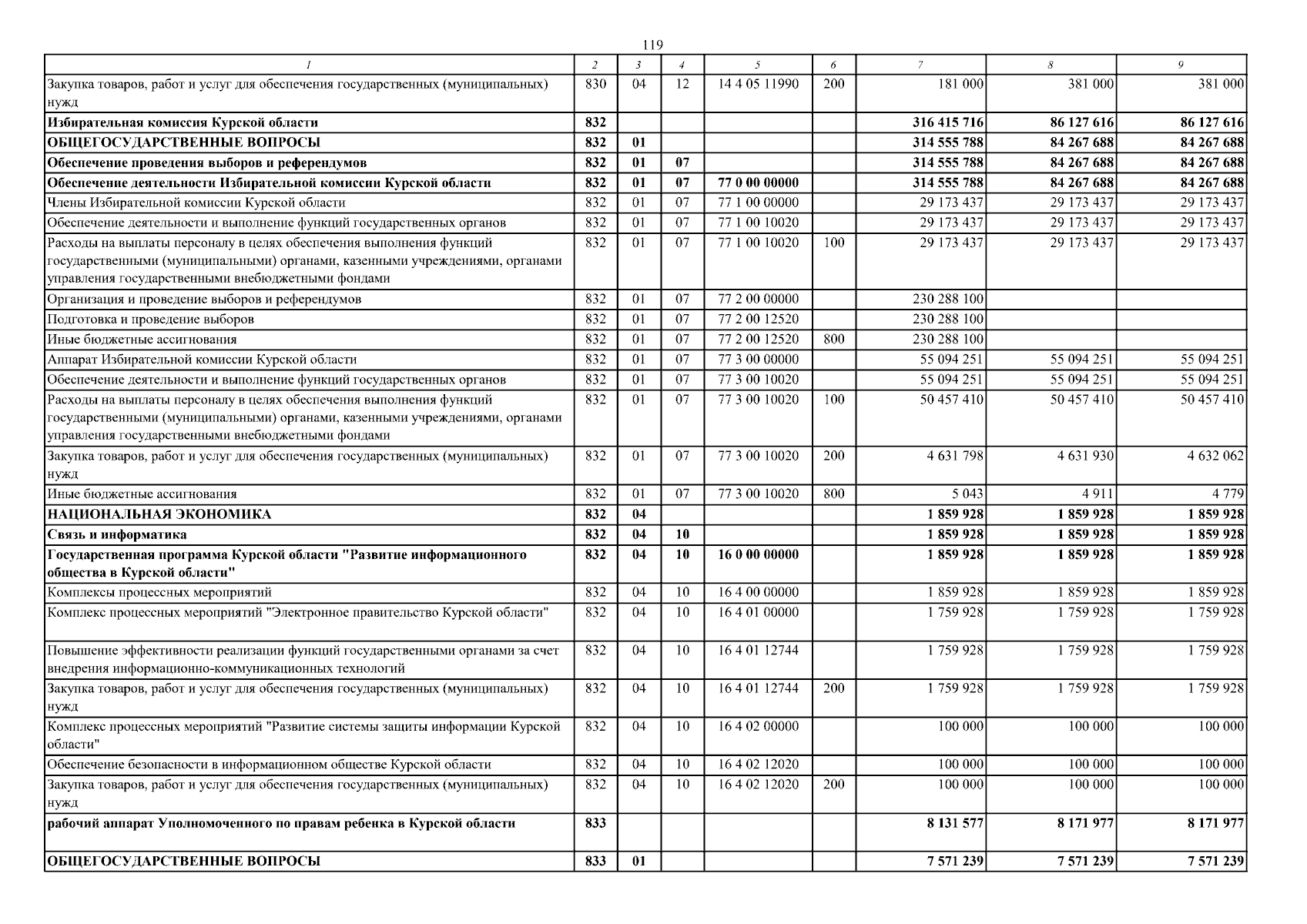 119

| 1 | 2 | 3 | 4 | 5 | 6 | 7 | 8 | 9 |
|---|---|---|---|---|---|---|---|---|
| Закупка товаров, работ и услуг для обеспечения государственных (муниципальных) нужд | 830 | 04 | 12 | 14 4 05 11990 | 200 | 181 000 | 381 000 | 381 000 |
| Избирательная комиссия Курской области | 832 | | | | | 316 415 716 | 86 127 616 | 86 127 616 |
| ОБЩЕГОСУДАРСТВЕННЫЕ ВОПРОСЫ | 832 | 01 | | | | 314 555 788 | 84 267 688 | 84 267 688 |
| Обеспечение проведения выборов и референдумов | 832 | 01 | 07 | | | 314 555 788 | 84 267 688 | 84 267 688 |
| Обеспечение деятельности Избирательной комиссии Курской области | 832 | 01 | 07 | 77 0 00 00000 | | 314 555 788 | 84 267 688 | 84 267 688 |
| Члены Избирательной комиссии Курской области | 832 | 01 | 07 | 77 1 00 00000 | | 29 173 437 | 29 173 437 | 29 173 437 |
| Обеспечение деятельности и выполнение функций государственных органов | 832 | 01 | 07 | 77 1 00 10020 | | 29 173 437 | 29 173 437 | 29 173 437 |
| Расходы на выплаты персоналу в целях обеспечения выполнения функций государственными (муниципальными) органами, казенными учреждениями, органами управления государственными внебюджетными фондами | 832 | 01 | 07 | 77 1 00 10020 | 100 | 29 173 437 | 29 173 437 | 29 173 437 |
| Организация и проведение выборов и референдумов | 832 | 01 | 07 | 77 2 00 00000 | | 230 288 100 | | |
| Подготовка и проведение выборов | 832 | 01 | 07 | 77 2 00 12520 | | 230 288 100 | | |
| Иные бюджетные ассигнования | 832 | 01 | 07 | 77 2 00 12520 | 800 | 230 288 100 | | |
| Аппарат Избирательной комиссии Курской области | 832 | 01 | 07 | 77 3 00 00000 | | 55 094 251 | 55 094 251 | 55 094 251 |
| Обеспечение деятельности и выполнение функций государственных органов | 832 | 01 | 07 | 77 3 00 10020 | | 55 094 251 | 55 094 251 | 55 094 251 |
| Расходы на выплаты персоналу в целях обеспечения выполнения функций государственными (муниципальными) органами, казенными учреждениями, органами управления государственными внебюджетными фондами | 832 | 01 | 07 | 77 3 00 10020 | 100 | 50 457 410 | 50 457 410 | 50 457 410 |
| Закупка товаров, работ и услуг для обеспечения государственных (муниципальных) нужд | 832 | 01 | 07 | 77 3 00 10020 | 200 | 4 631 798 | 4 631 930 | 4 632 062 |
| Иные бюджетные ассигнования | 832 | 01 | 07 | 77 3 00 10020 | 800 | 5 043 | 4 911 | 4 779 |
| НАЦИОНАЛЬНАЯ ЭКОНОМИКА | 832 | 04 | | | | 1 859 928 | 1 859 928 | 1 859 928 |
| Связь и информатика | 832 | 04 | 10 | | | 1 859 928 | 1 859 928 | 1 859 928 |
| Государственная программа Курской области "Развитие информационного общества в Курской области" | 832 | 04 | 10 | 16 0 00 00000 | | 1 859 928 | 1 859 928 | 1 859 928 |
| Комплексы процессных мероприятий | 832 | 04 | 10 | 16 4 00 00000 | | 1 859 928 | 1 859 928 | 1 859 928 |
| Комплекс процессных мероприятий "Электронное правительство Курской области" | 832 | 04 | 10 | 16 4 01 00000 | | 1 759 928 | 1 759 928 | 1 759 928 |
| Повышение эффективности реализации функций государственными органами за счет внедрения информационно-коммуникационных технологий | 832 | 04 | 10 | 16 4 01 12744 | | 1 759 928 | 1 759 928 | 1 759 928 |
| Закупка товаров, работ и услуг для обеспечения государственных (муниципальных) нужд | 832 | 04 | 10 | 16 4 01 12744 | 200 | 1 759 928 | 1 759 928 | 1 759 928 |
| Комплекс процессных мероприятий "Развитие системы защиты информации Курской области" | 832 | 04 | 10 | 16 4 02 00000 | | 100 000 | 100 000 | 100 000 |
| Обеспечение безопасности в информационном обществе Курской области | 832 | 04 | 10 | 16 4 02 12020 | | 100 000 | 100 000 | 100 000 |
| Закупка товаров, работ и услуг для обеспечения государственных (муниципальных) нужд | 832 | 04 | 10 | 16 4 02 12020 | 200 | 100 000 | 100 000 | 100 000 |
| рабочий аппарат Уполномоченного по правам ребенка в Курской области | 833 | | | | | 8 131 577 | 8 171 977 | 8 171 977 |
| ОБЩЕГОСУДАРСТВЕННЫЕ ВОПРОСЫ | 833 | 01 | | | | 7 571 239 | 7 571 239 | 7 571 239 |